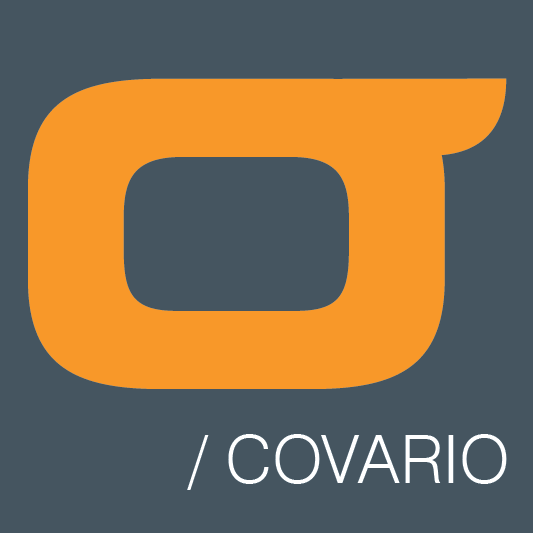 / COVARIO